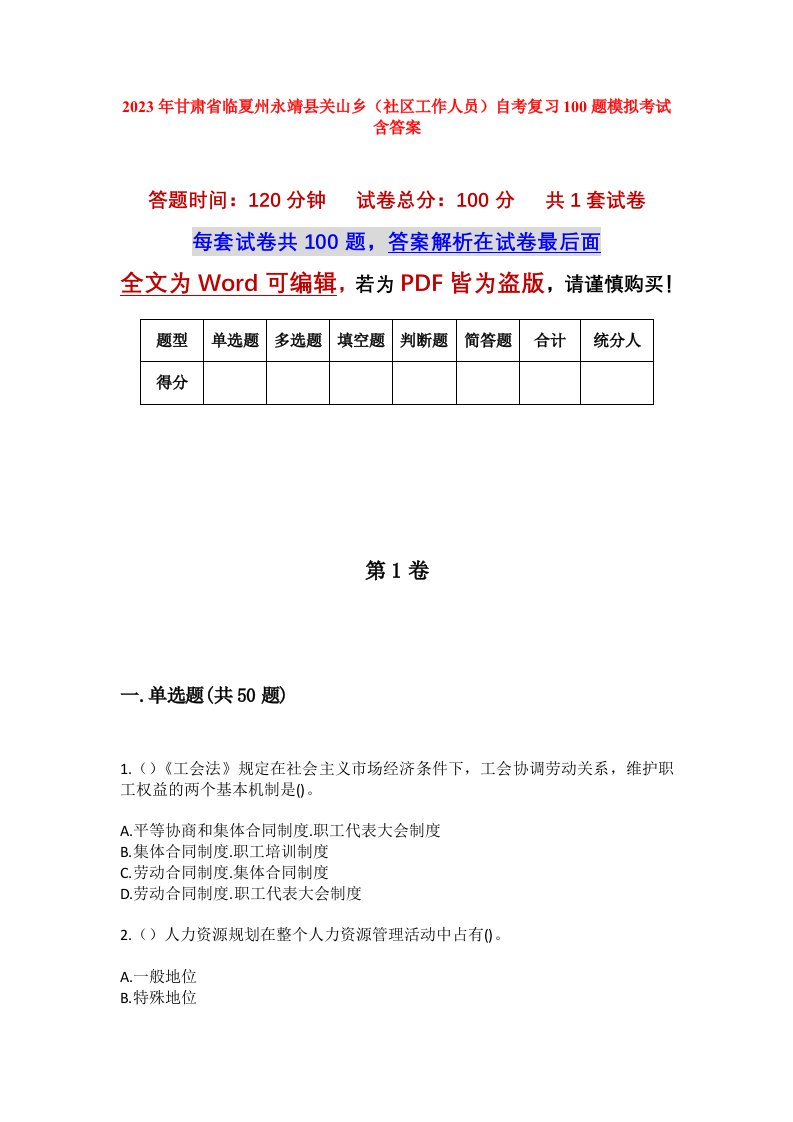 2023年甘肃省临夏州永靖县关山乡（社区工作人员）自考复习100题模拟考试含答案

答题时间：120分钟　试卷总分：100分　共1套试卷

每套试卷共100题，答案解析在试卷最后面

全文为Word可编辑，若为PDF皆为盗版，请谨慎购买！

| 题型 | 单选题 | 多选题 | 填空题 | 判断题 | 简答题 | 合计 | 统分人 |
|---|---|---|---|---|---|---|---|
| 得分 | | | | | | | |

第1卷

一.单选题(共50题)

1.()《工会法》规定在社会主义市场经济条件下，工会协调劳动关系，维护职工权益的两个基本机制是()。

A.平等协商和集体合同制度.职工代表大会制度
B.集体合同制度.职工培训制度
C.劳动合同制度.集体合同制度
D.劳动合同制度.职工代表大会制度

2.()人力资源规划在整个人力资源管理活动中占有()。

A.一般地位
B.特殊地位